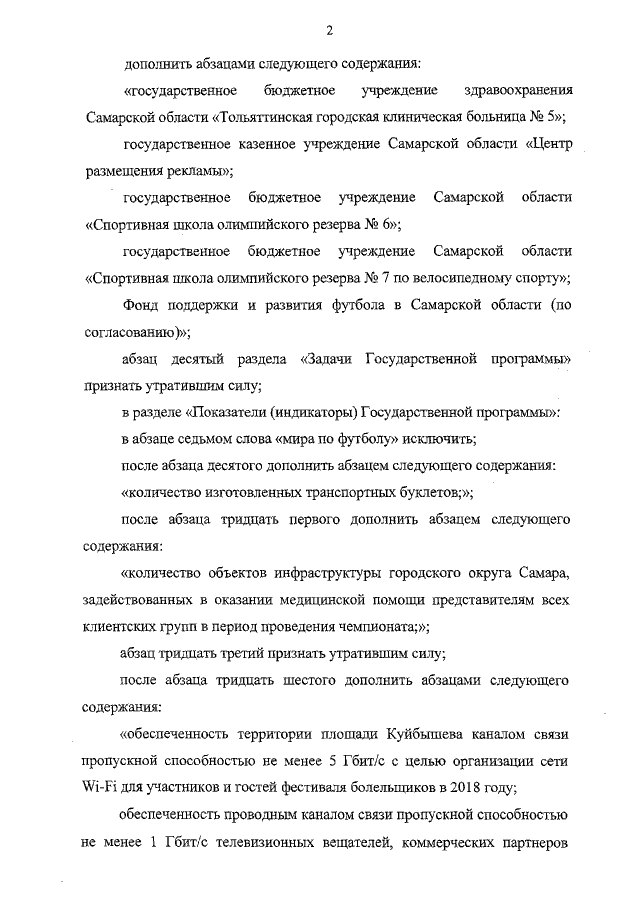 2

дополнить абзацами следующего содержания:

«государственное бюджетное учреждение здравоохранения Самарской области «Тольяттинская городская клиническая больница № 5»;

государственное казенное учреждение Самарской области «Центр размещения рекламы»;

государственное бюджетное учреждение Самарской области «Спортивная школа олимпийского резерва № 6»;

государственное бюджетное учреждение Самарской области «Спортивная школа олимпийского резерва № 7 по велосипедному спорту»;

Фонд поддержки и развития футбола в Самарской области (по согласованию)»;

абзац десятый раздела «Задачи Государственной программы» признать утратившим силу;

в разделе «Показатели (индикаторы) Государственной программы»:

в абзаце седьмом слова «мира по футболу» исключить;

после абзаца десятого дополнить абзацем следующего содержания:

«количество изготовленных транспортных буклетов;»;

после абзаца тридцать первого дополнить абзацем следующего содержания:

«количество объектов инфраструктуры городского округа Самара, задействованных в оказании медицинской помощи представителям всех клиентских групп в период проведения чемпионата;»;

абзац тридцать третий признать утратившим силу;

после абзаца тридцать шестого дополнить абзацами следующего содержания:

«обеспеченность территории площади Куйбышева каналом связи пропускной способностью не менее 5 Гбит/с с целью организации сети Wi-Fi для участников и гостей фестиваля болельщиков в 2018 году;

обеспеченность проводным каналом связи пропускной способностью не менее 1 Гбит/с телевизионных вещателей, коммерческих партнеров